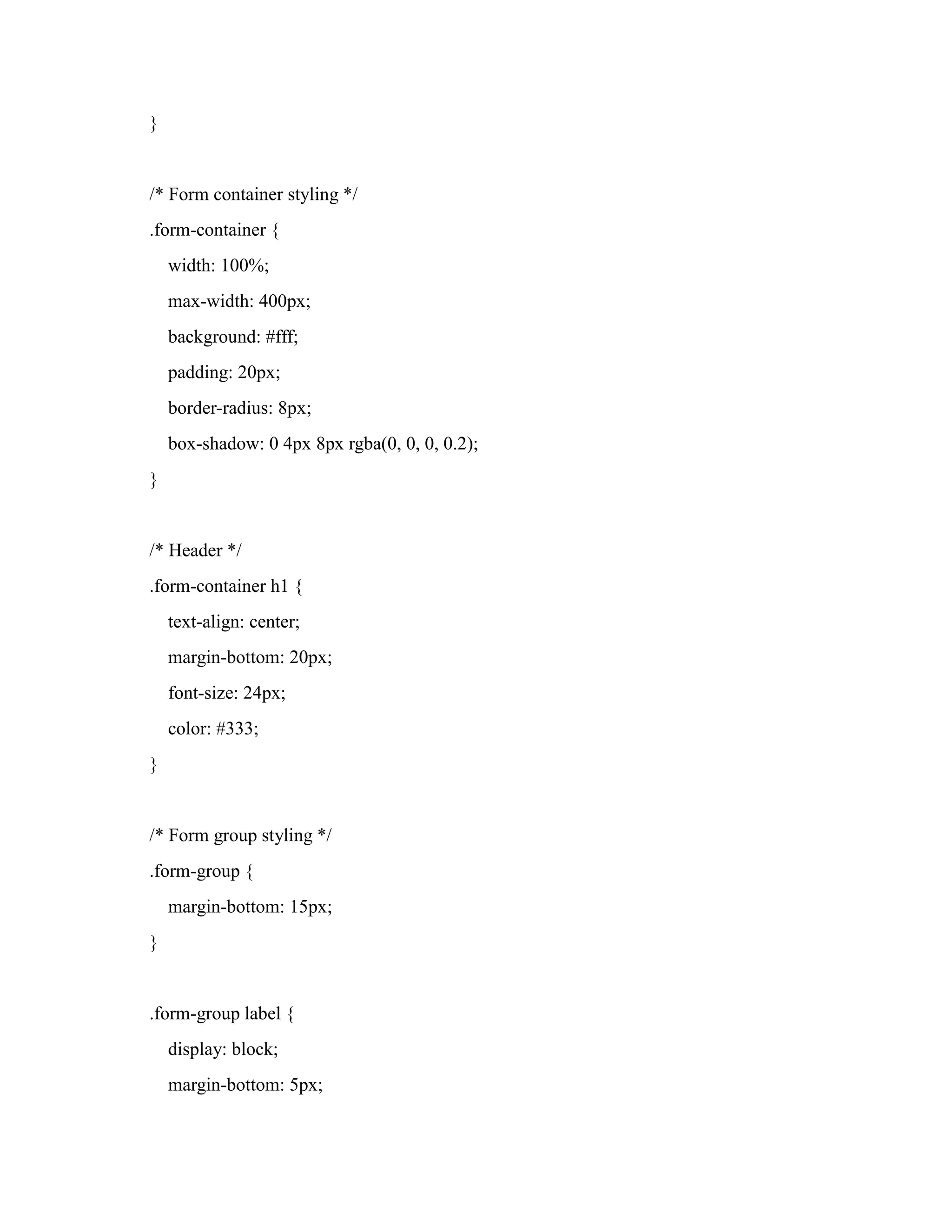 }

/* Form container styling */
.form-container {
width: 100%;
max-width: 400px;
background: #fff;
padding: 20px;
border-radius: 8px;
box-shadow: 0 4px 8px rgba(0, 0, 0, 0.2);
}

/* Header */
.form-container h1 {
text-align: center;
margin-bottom: 20px;
font-size: 24px;
color: #333;
}

/* Form group styling */
.form-group {
margin-bottom: 15px;
}

.form-group label {
display: block;
margin-bottom: 5px;